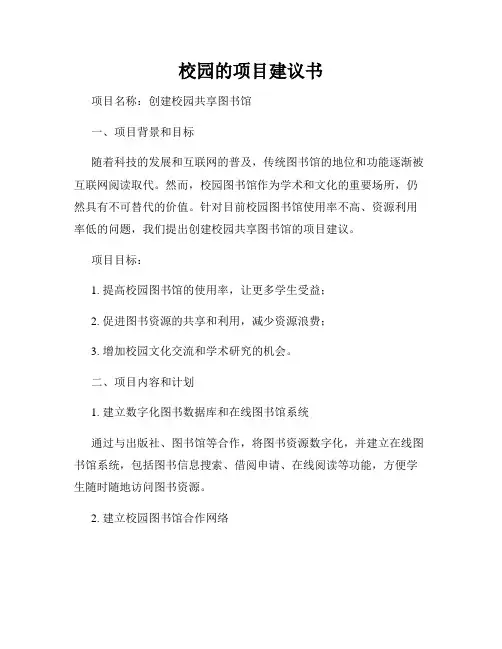 校园的项目建议书

项目名称：创建校园共享图书馆

一、项目背景和目标

随着科技的发展和互联网的普及，传统图书馆的地位和功能逐渐被互联网阅读取代。然而，校园图书馆作为学术和文化的重要场所，仍然具有不可替代的价值。针对目前校园图书馆使用率不高、资源利用率低的问题，我们提出创建校园共享图书馆的项目建议。

项目目标：

1. 提高校园图书馆的使用率，让更多学生受益；

2. 促进图书资源的共享和利用，减少资源浪费；

3. 增加校园文化交流和学术研究的机会。

二、项目内容和计划

1. 建立数字化图书数据库和在线图书馆系统

通过与出版社、图书馆等合作，将图书资源数字化，并建立在线图书馆系统，包括图书信息搜索、借阅申请、在线阅读等功能，方便学生随时随地访问图书资源。

2. 建立校园图书馆合作网络